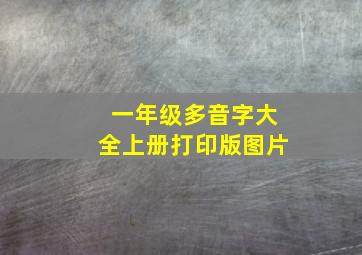 一年级多音字大全上册打印版图片